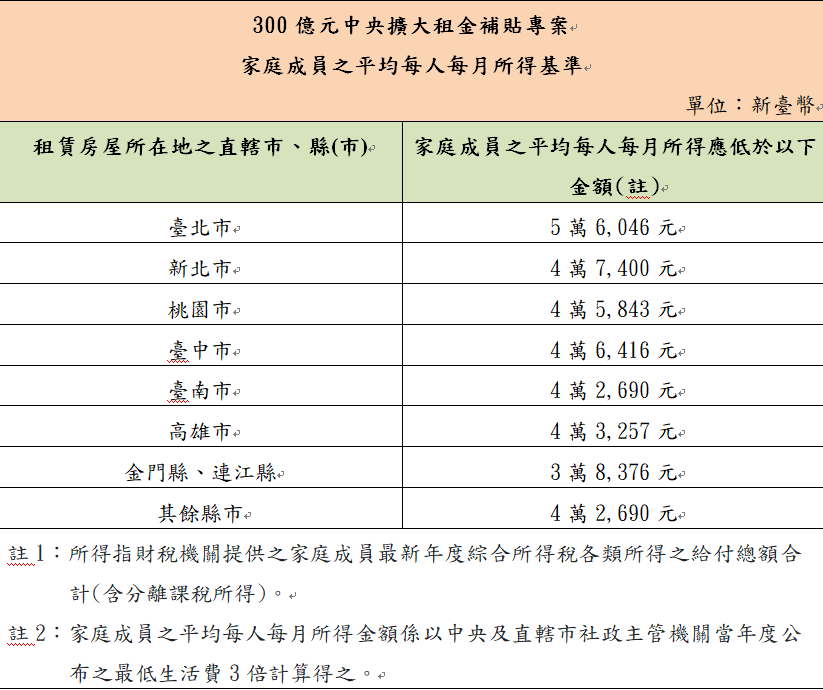 300 億元中央擴大租金補貼專案
家庭成員之平均每人每月所得基準

單位：新臺幣

| 租賃房屋所在地之直轄市、縣(市) | 家庭成員之平均每人每月所得應低於以下金額(註) |
|---|---|
| 臺北市 | 5 萬 6,046 元 |
| 新北市 | 4 萬 7,400 元 |
| 桃園市 | 4 萬 5,843 元 |
| 臺中市 | 4 萬 6,416 元 |
| 臺南市 | 4 萬 2,690 元 |
| 高雄市 | 4 萬 3,257 元 |
| 金門縣、連江縣 | 3 萬 8,376 元 |
| 其餘縣市 | 4 萬 2,690 元 |

註 1：所得指財稅機關提供之家庭成員最新年度綜合所得稅各類所得之給付總額合計(含分離課稅所得)。

註 2：家庭成員之平均每人每月所得金額係以中央及直轄市社政主管機關當年度公布之最低生活費 3 倍計算得之。